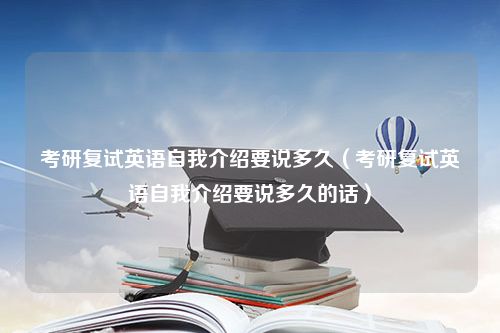 考研复试英语自我介绍要说多久（考研复试英语自我介绍要说多久的话）